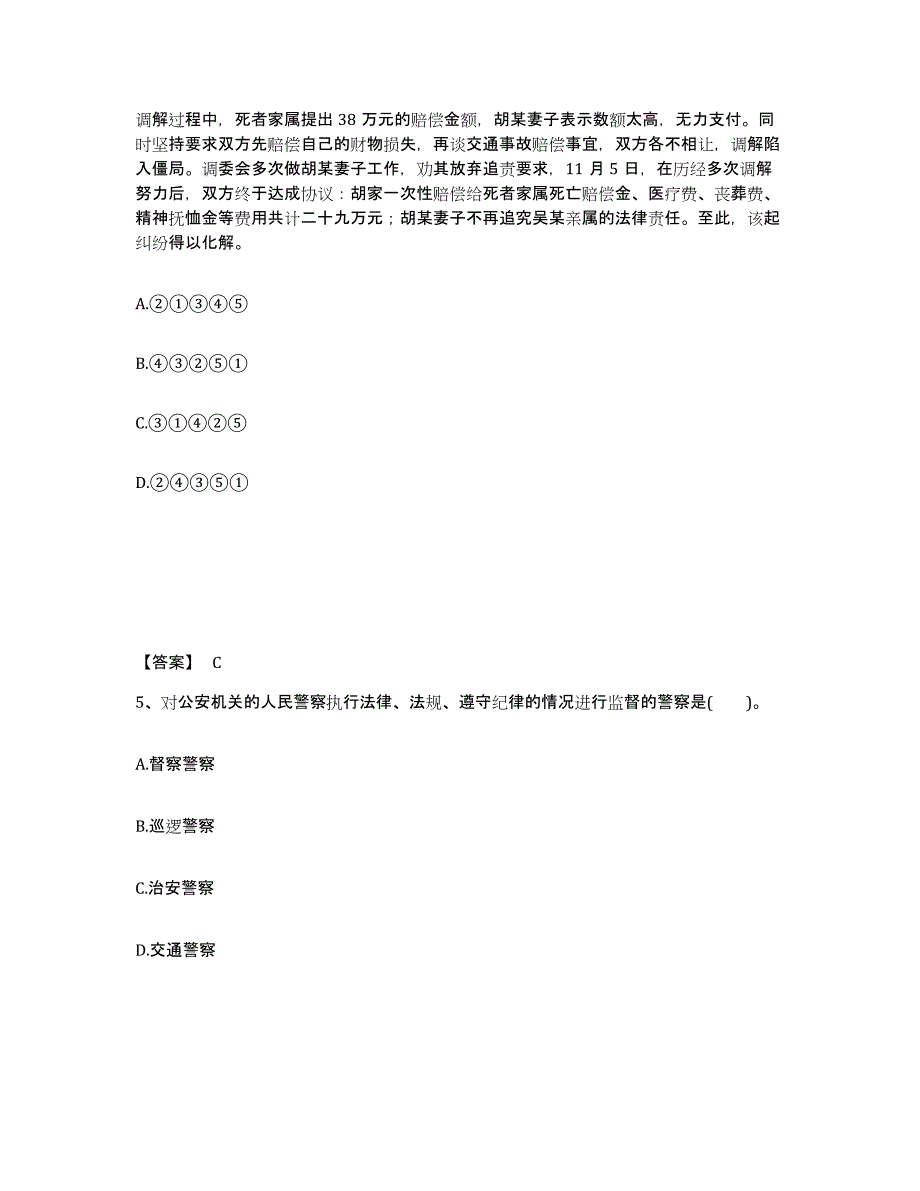 调解过程中，死者家属提出 38 万元的赔偿金额，胡某妻子表示数额太高，无力支付。同时坚持要求双方先赔偿自己的财物损失，再谈交通事故赔偿事宜，双方各不相让，调解陷入僵局。调委会多次做胡某妻子工作，劝其放弃追责要求，11 月 5 日，在历经多次调解努力后，双方终于达成协议：胡家一次性赔偿给死者家属死亡赔偿金、医疗费、丧葬费、精神抚恤金等费用共计二十九万元；胡某妻子不再追究吴某亲属的法律责任。至此，该起纠纷得以化解。

A.②①③④⑤

B.④③②⑤①

C.③①④②⑤

D.②④③⑤①

【答案】 C

5、对公安机关的人民警察执行法律、法规、遵守纪律的情况进行监督的警察是(　　)。

A.督察警察

B.巡逻警察

C.治安警察

D.交通警察